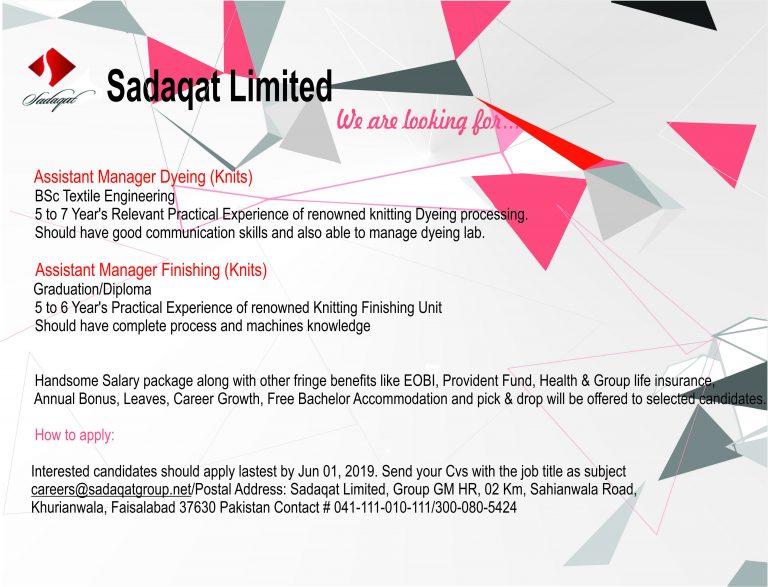 Sadaqat

Sadaqat Limited

We are looking for...

Assistant Manager Dyeing (Knits)
BSc Textile Engineering
5 to 7 Year's Relevant Practical Experience of renowned knitting Dyeing processing.
Should have good communication skills and also able to manage dyeing lab.

Assistant Manager Finishing (Knits)
Graduation/Diploma
5 to 6 Year's Practical Experience of renowned Knitting Finishing Unit
Should have complete process and machines knowledge

Handsome Salary package along with other fringe benefits like EOBI, Provident Fund, Health & Group life insurance, Annual Bonus, Leaves, Career Growth, Free Bachelor Accommodation and pick & drop will be offered to selected candidates.

How to apply:

Interested candidates should apply lastest by Jun 01, 2019. Send your Cvs with the job title as subject careers@sadaqatgroup.net/Postal Address: Sadaqat Limited, Group GM HR, 02 Km, Sahianwala Road, Khurianwala, Faisalabad 37630 Pakistan Contact # 041-111-010-111/300-080-5424